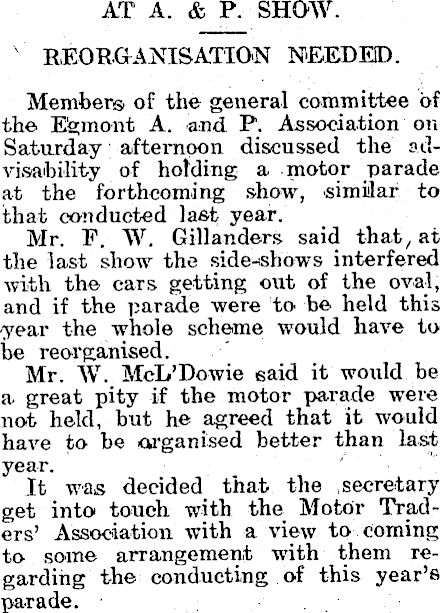 AT A. & P. SHOW.

REORGANISATION NEEDED.

Members of the general committee of the Egmont A. and P. Association on Saturday afternoon discussed the advisability of holding a motor parade at the forthcoming show, similar to that conducted last year.

Mr. F. W. Gillanders said that, at the last show the side-shows interfered with the cars getting out of the oval, and if the parade were to be held this year the whole scheme would have to be reorganised.

Mr. W. McL'Dowie said it would be a great pity if the motor parade were not held, but he agreed that it would have to be organised better than last year.

It was decided that the secretary get into touch with the Motor Traders' Association with a view to coming to some arrangement with them regarding the conducting of this year's parade.